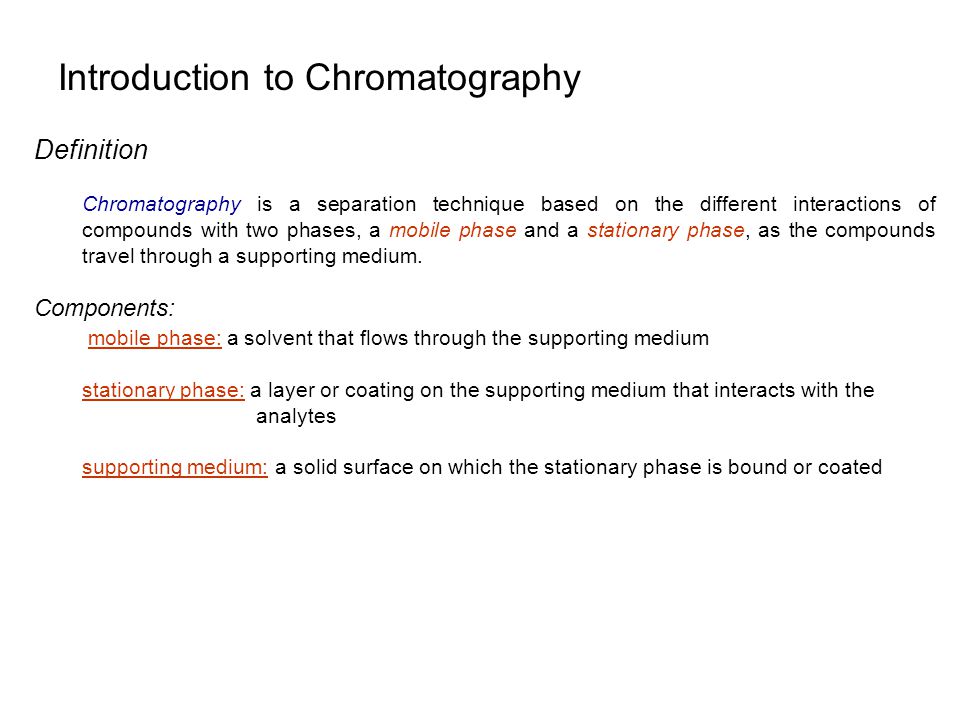 Introduction to Chromatography

Definition

Chromatography is a separation technique based on the different interactions of compounds with two phases, a mobile phase and a stationary phase, as the compounds travel through a supporting medium.

Components:

mobile phase: a solvent that flows through the supporting medium

stationary phase: a layer or coating on the supporting medium that interacts with the analytes

supporting medium: a solid surface on which the stationary phase is bound or coated